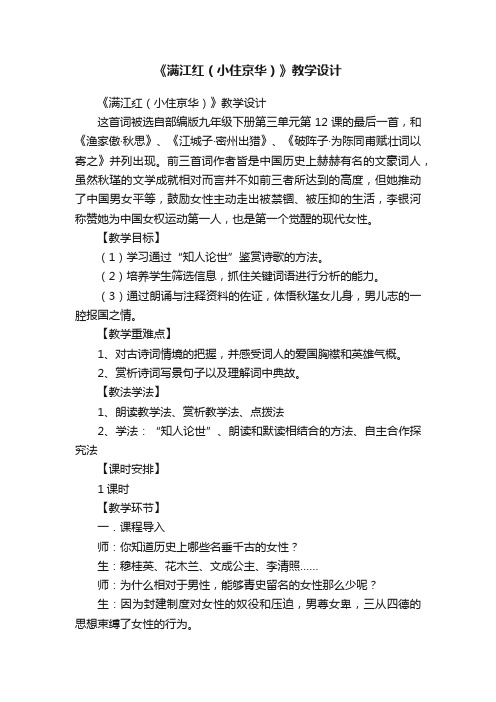 《满江红（小住京华）》教学设计

《满江红（小住京华）》教学设计

这首词被选自部编版九年级下册第三单元第 12 课的最后一首，和《渔家傲·秋思》、《江城子·密州出猎》、《破阵子·为陈同甫赋壮词以寄之》并列出现。前三首词作者皆是中国历史上赫赫有名的文豪词人，虽然秋瑾的文学成就相对而言并不如前三者所达到的高度，但她推动了中国男女平等，鼓励女性主动走出被禁锢、被压抑的生活，李银河称赞她为中国女权运动第一人，也是第一个觉醒的现代女性。

【教学目标】

（1）学习通过“知人论世”鉴赏诗歌的方法。

（2）培养学生筛选信息，抓住关键词语进行分析的能力。

（3）通过朗诵与注释资料的佐证，体悟秋瑾女儿身，男儿志的一腔报国之情。

【教学重难点】

1、对古诗词情境的把握，并感受词人的爱国胸襟和英雄气概。

2、赏析诗词写景句子以及理解词中典故。

【教法学法】

1、朗读教学法、赏析教学法、点拨法

2、学法：“知人论世”、朗读和默读相结合的方法、自主合作探究法

【课时安排】

1 课时

【教学环节】

一．课程导入

师：你知道历史上哪些名垂千古的女性？

生：穆桂英、花木兰、文成公主、李清照……

师：为什么相对于男性，能够青史留名的女性那么少呢？

生：因为封建制度对女性的奴役和压迫，男尊女卑，三从四德的思想束缚了女性的行为。